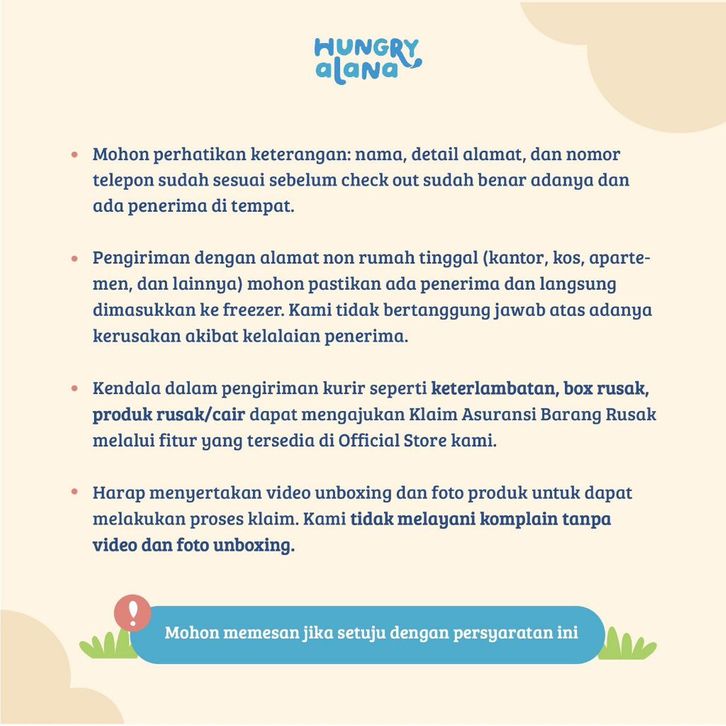 HUNGRY alana

• Mohon perhatikan keterangan: nama, detail alamat, dan nomor telepon sudah sesuai sebelum check out sudah benar adanya dan ada penerima di tempat.

• Pengiriman dengan alamat non rumah tinggal (kantor, kos, apartemen, dan lainnya) mohon pastikan ada penerima dan langsung dimasukkan ke freezer. Kami tidak bertanggung jawab atas adanya kerusakan akibat kelalaian penerima.

• Kendala dalam pengiriman kurir seperti keterlambatan, box rusak, produk rusak/cair dapat mengajukan Klaim Asuransi Barang Rusak melalui fitur yang tersedia di Official Store kami.

• Harap menyertakan video unboxing dan foto produk untuk dapat melakukan proses klaim. Kami tidak melayani komplain tanpa video dan foto unboxing.

!

Mohon memesan jika setuju dengan persyaratan ini